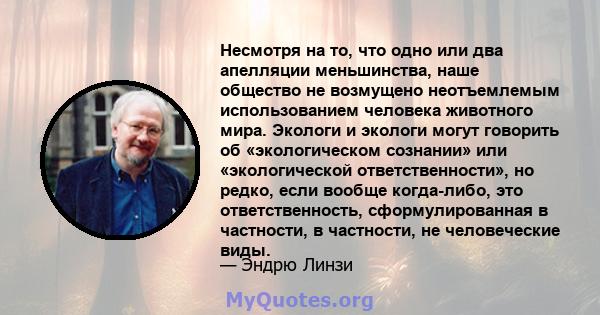 Несмотря на то, что одно или два апелляции меньшинства, наше общество не возмущено неотъемлемым использованием человека животного мира. Экологи и экологи могут говорить об «экологическом сознании» или «экологической ответственности», но редко, если вообще когда-либо, это ответственность, сформулированная в частности, в частности, не человеческие виды.
— Эндрю Линзи

MyQuotes.org